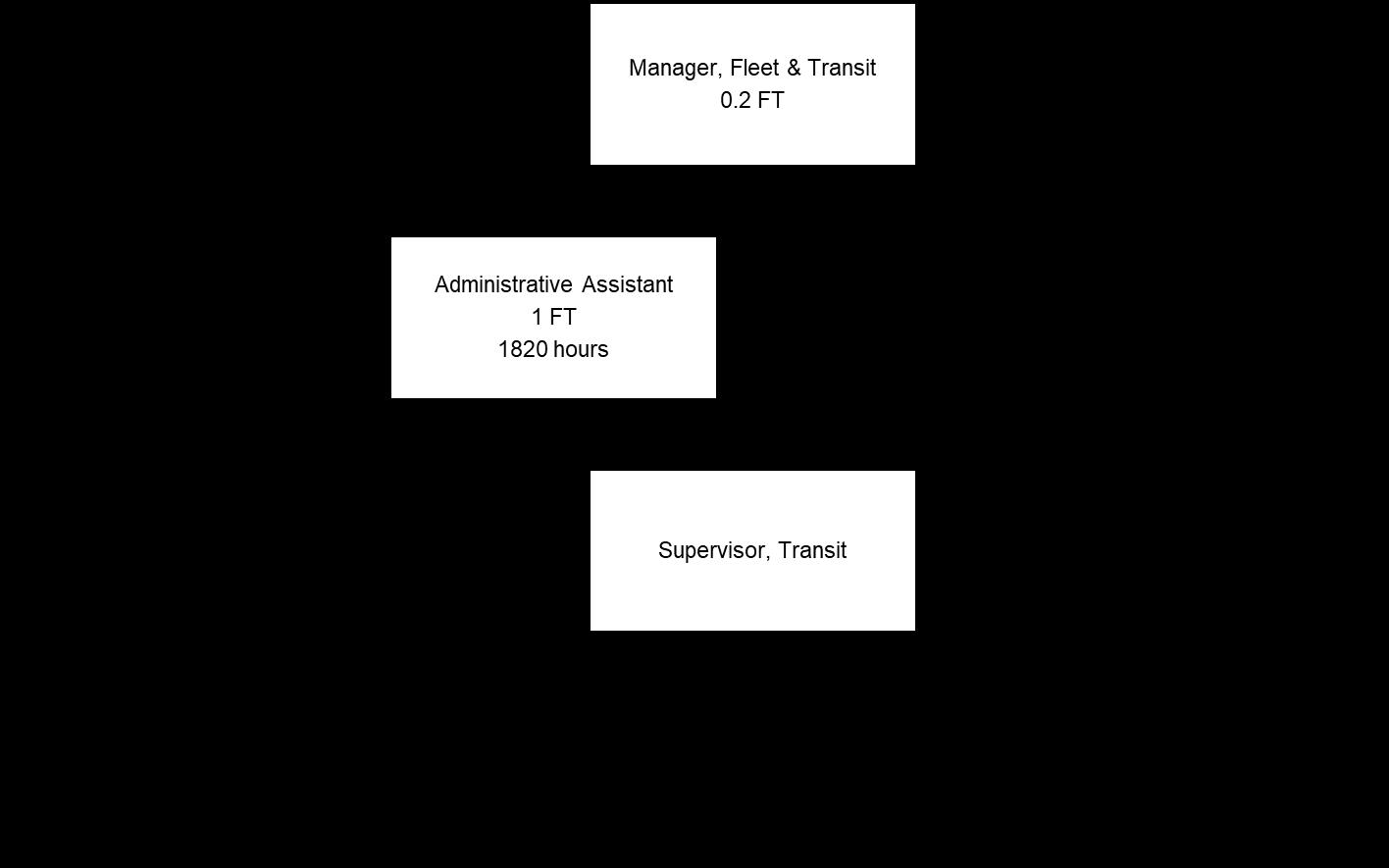 Manager, Fleet & Transit
0.2 FT

Administrative Assistant
1 FT
1820 hours

Supervisor, Transit